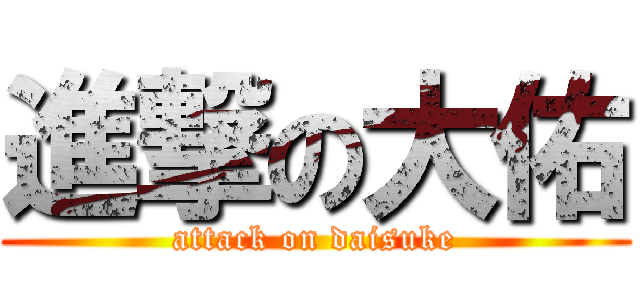 進撃の大佑
attack on daisuke